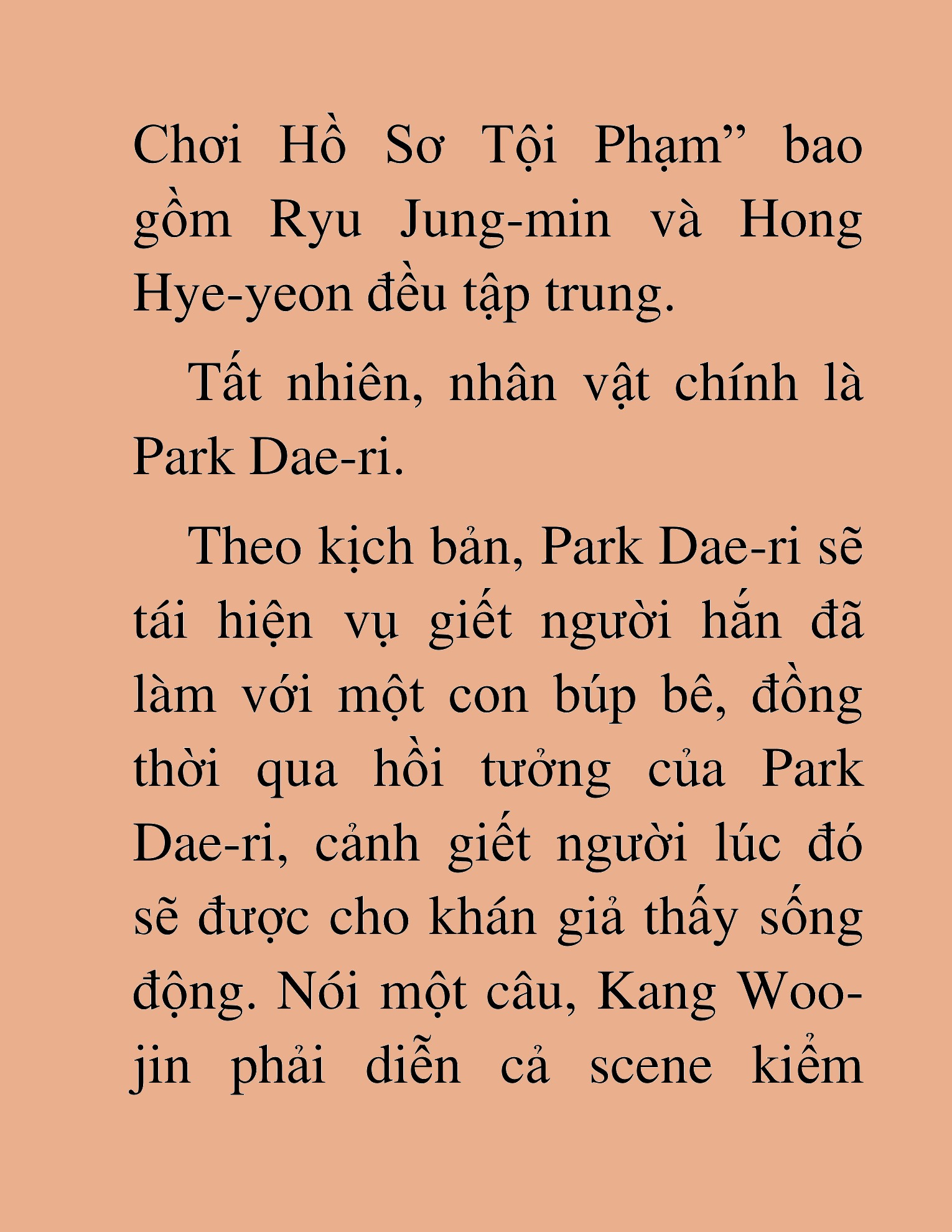 Chơi Hồ Sơ Tội Phạm” bao gồm Ryu Jung-min và Hong Hye-yeon đều tập trung.

Tất nhiên, nhân vật chính là Park Dae-ri.

Theo kịch bản, Park Dae-ri sẽ tái hiện vụ giết người hắn đã làm với một con búp bê, đồng thời qua hồi tưởng của Park Dae-ri, cảnh giết người lúc đó sẽ được cho khán giả thấy sống động. Nói một câu, Kang Woo-jin phải diễn cả scene kiểm